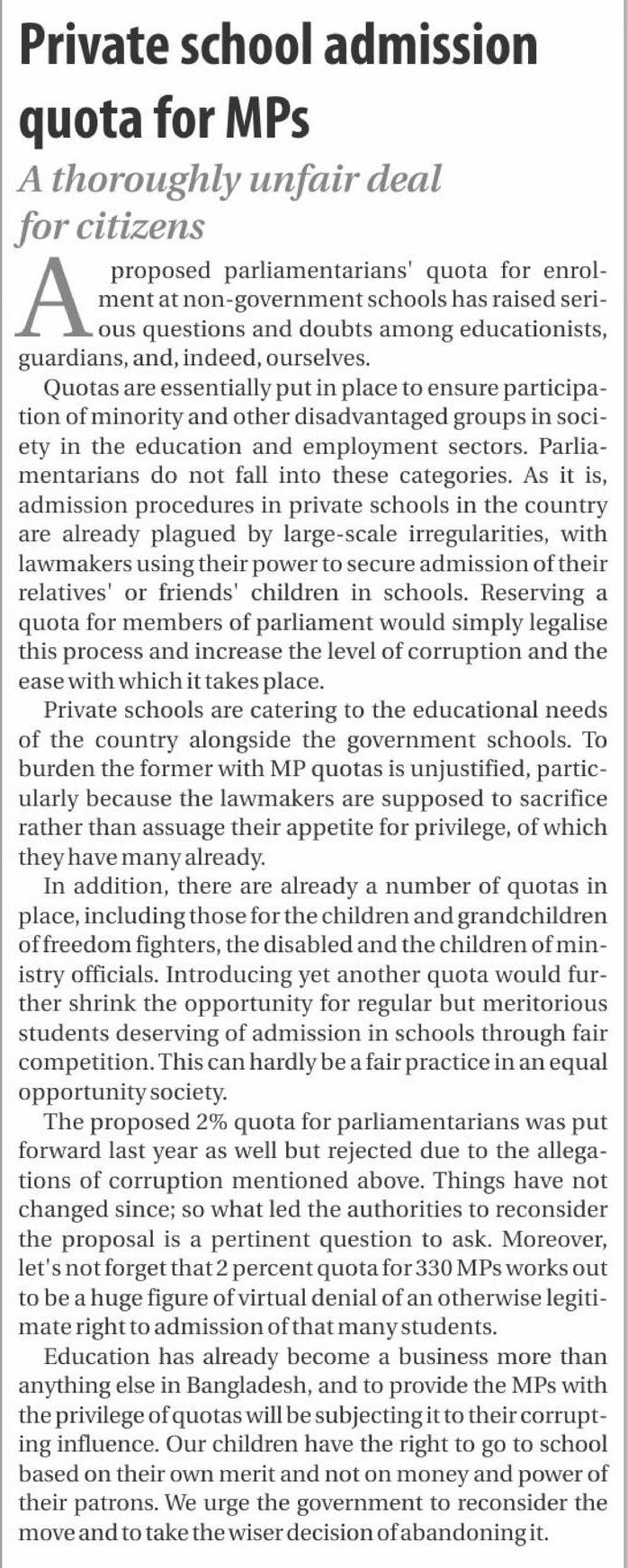 Private school admission quota for MPs

A thoroughly unfair deal for citizens

A proposed parliamentarians' quota for enrolment at non-government schools has raised serious questions and doubts among educationists, guardians, and, indeed, ourselves.

Quotas are essentially put in place to ensure participation of minority and other disadvantaged groups in society in the education and employment sectors. Parliamentarians do not fall into these categories. As it is, admission procedures in private schools in the country are already plagued by large-scale irregularities, with lawmakers using their power to secure admission of their relatives' or friends' children in schools. Reserving a quota for members of parliament would simply legalise this process and increase the level of corruption and the ease with which it takes place.

Private schools are catering to the educational needs of the country alongside the government schools. To burden the former with MP quotas is unjustified, particularly because the lawmakers are supposed to sacrifice rather than assuage their appetite for privilege, of which they have many already.

In addition, there are already a number of quotas in place, including those for the children and grandchildren of freedom fighters, the disabled and the children of ministry officials. Introducing yet another quota would further shrink the opportunity for regular but meritorious students deserving of admission in schools through fair competition. This can hardly be a fair practice in an equal opportunity society.

The proposed 2% quota for parliamentarians was put forward last year as well but rejected due to the allegations of corruption mentioned above. Things have not changed since; so what led the authorities to reconsider the proposal is a pertinent question to ask. Moreover, let's not forget that 2 percent quota for 330 MPs works out to be a huge figure of virtual denial of an otherwise legitimate right to admission of that many students.

Education has already become a business more than anything else in Bangladesh, and to provide the MPs with the privilege of quotas will be subjecting it to their corrupting influence. Our children have the right to go to school based on their own merit and not on money and power of their patrons. We urge the government to reconsider the move and to take the wiser decision of abandoning it.